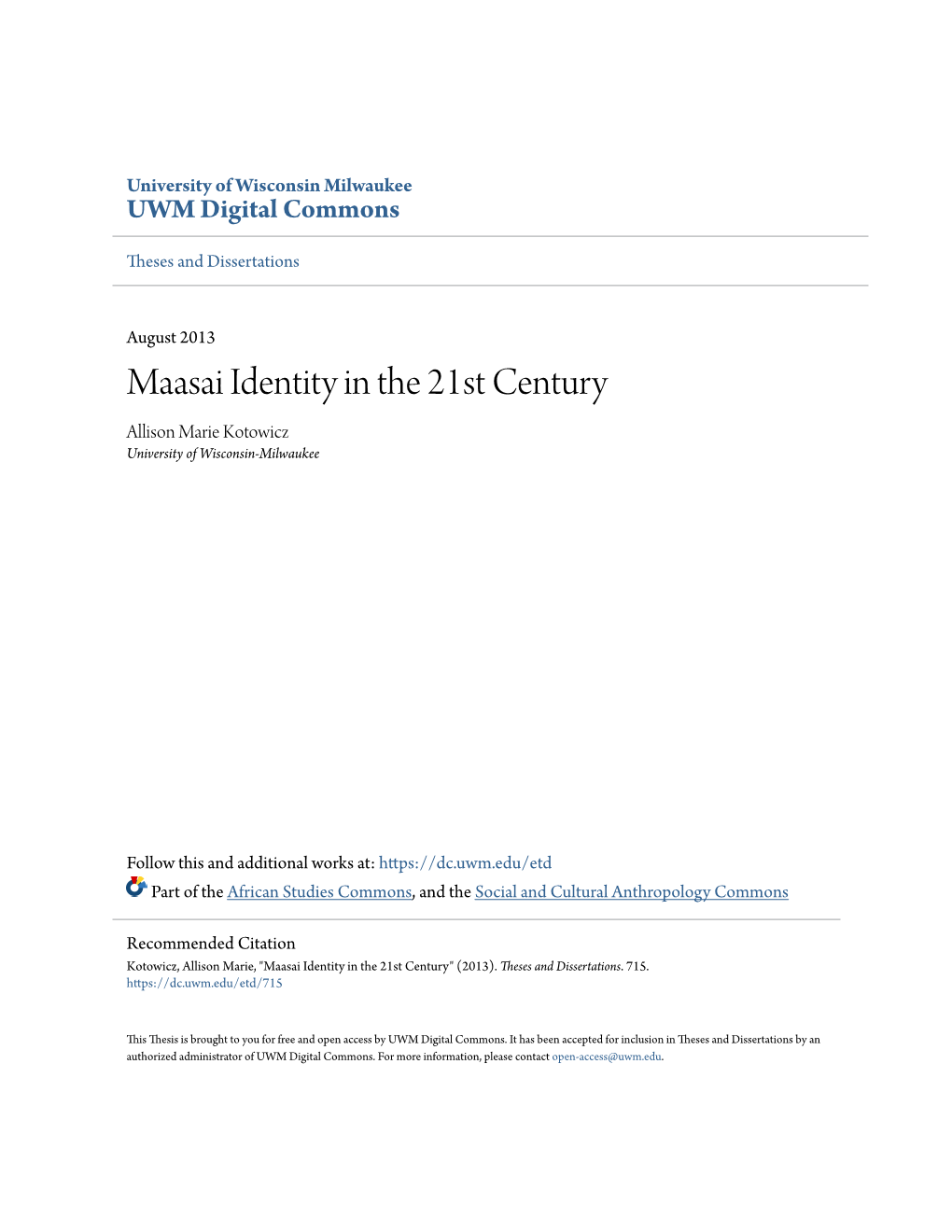 University of Wisconsin Milwaukee
UWM Digital Commons

Theses and Dissertations

August 2013

Maasai Identity in the 21st Century

Allison Marie Kotowicz
University of Wisconsin-Milwaukee

Follow this and additional works at: https://dc.uwm.edu/etd

Part of the African Studies Commons, and the Social and Cultural Anthropology Commons

Recommended Citation
Kotowicz, Allison Marie, "Maasai Identity in the 21st Century" (2013). Theses and Dissertations. 715.
https://dc.uwm.edu/etd/715

This Thesis is brought to you for free and open access by UWM Digital Commons. It has been accepted for inclusion in Theses and Dissertations by an authorized administrator of UWM Digital Commons. For more information, please contact open-access@uwm.edu.